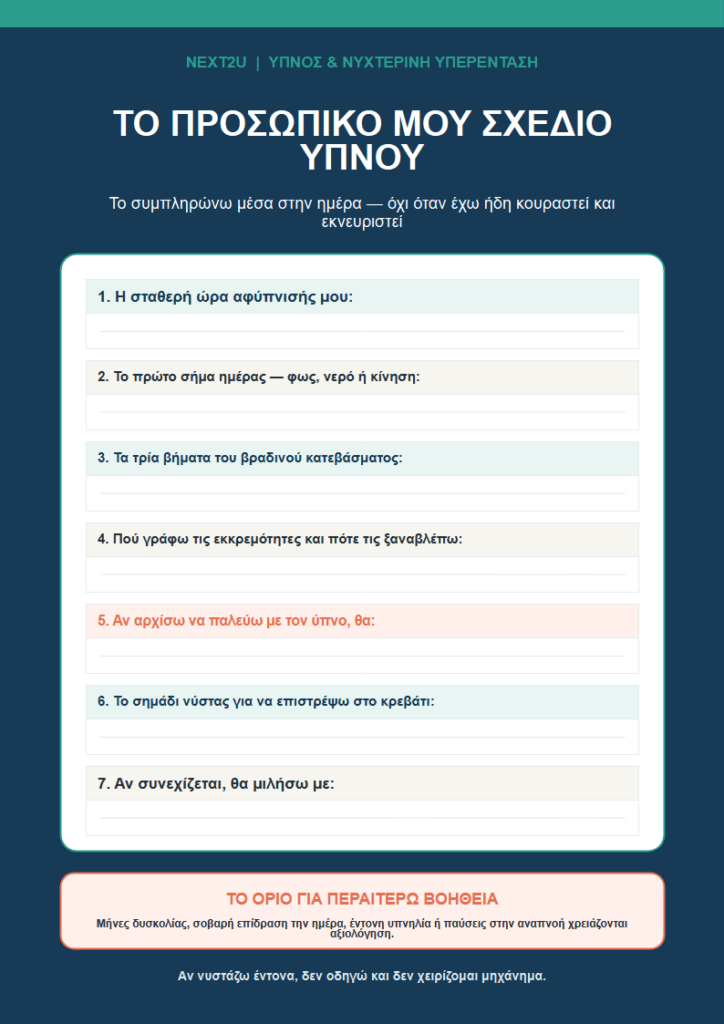 NEXT2U | ΥΠΝΟΣ & ΝΥΧΤΕΡΙΝΗ ΥΠΕΡΕΝΤΑΣΗ

ΤΟ ΠΡΟΣΩΠΙΚΟ ΜΟΥ ΣΧΕΔΙΟ ΥΠΝΟΥ

Το συμπληρώνω μέσα στην ημέρα — όχι όταν έχω ήδη κουραστεί και εκνευριστεί

1. Η σταθερή ώρα αφύπνισής μου:

2. Το πρώτο σήμα ημέρας — φως, νερό ή κίνηση:

3. Τα τρία βήματα του βραδινού κατεβάσματος:

4. Πού γράφω τις εκκρεμότητες και πότε τις ξαναβλέπω:

5. Αν αρχίσω να παλεύω με τον ύπνο, θα:

6. Το σημάδι νύστας για να επιστρέψω στο κρεβάτι:

7. Αν συνεχίζεται, θα μιλήσω με:

ΤΟ ΟΡΙΟ ΓΙΑ ΠΕΡΑΙΤΕΡΩ ΒΟΗΘΕΙΑ

Μήνες δυσκολίας, σοβαρή επίδραση την ημέρα, έντονη υπνηλία ή παύσεις στην αναπνοή χρειάζονται αξιολόγηση.

Αν νυστάζω έντονα, δεν οδηγώ και δεν χειρίζομαι μηχάνημα.